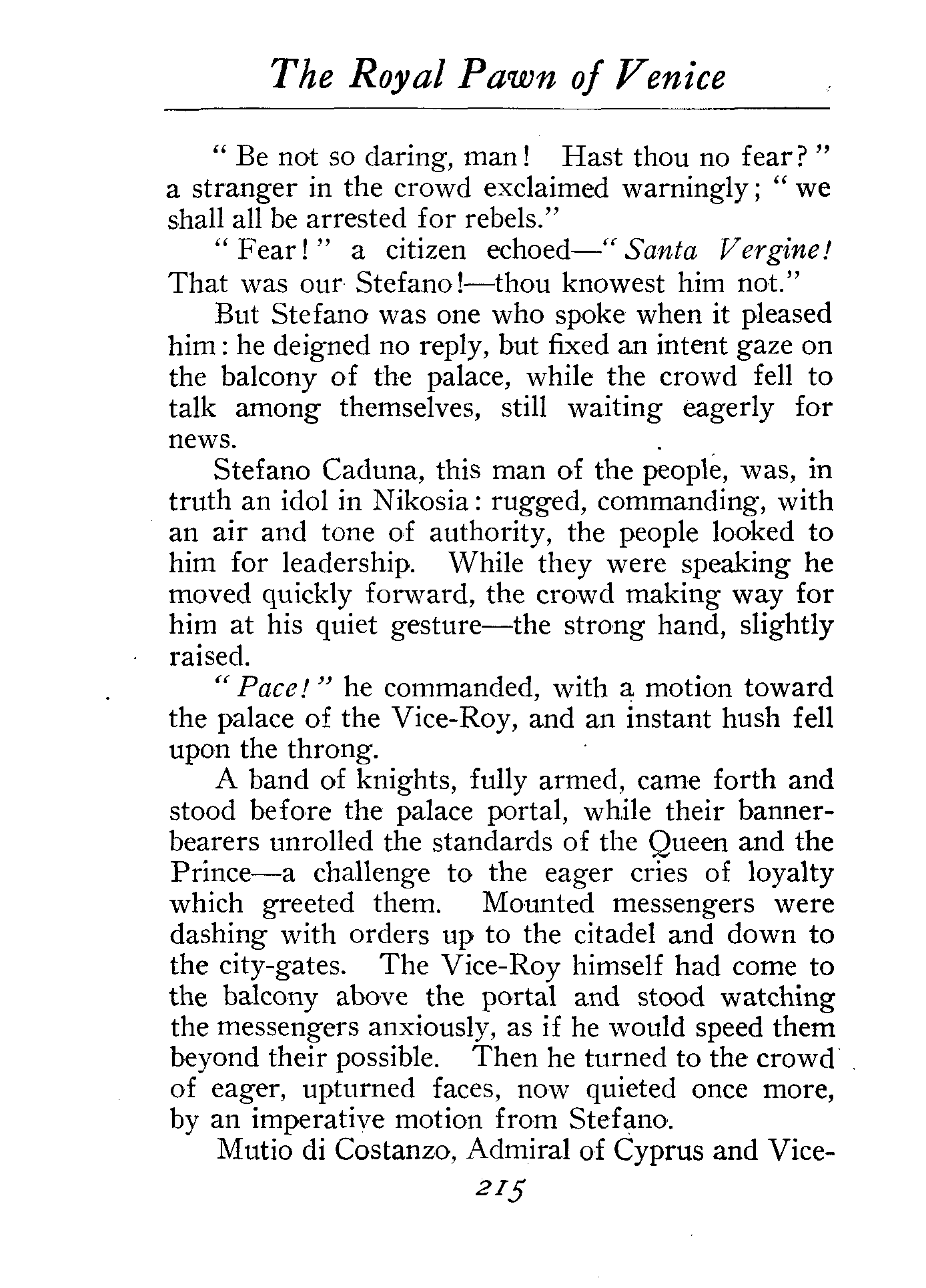 The Royal Pawn of Venice

"Be not so daring, man! Hast thou no fear?" a stranger in the crowd exclaimed warningly; "we shall all be arrested for rebels."

"Fear!" a citizen echoed—"Santa Vergine! That was our Stefano!—thou knowest him not."

But Stefano was one who spoke when it pleased him: he deigned no reply, but fixed an intent gaze on the balcony of the palace, while the crowd fell to talk among themselves, still waiting eagerly for news.

Stefano Caduna, this man of the people, was, in truth an idol in Nikosia: rugged, commanding, with an air and tone of authority, the people looked to him for leadership. While they were speaking he moved quickly forward, the crowd making way for him at his quiet gesture—the strong hand, slightly raised.

"Pace!" he commanded, with a motion toward the palace of the Vice-Roy, and an instant hush fell upon the throng.

A band of knights, fully armed, came forth and stood before the palace portal, while their banner-bearers unrolled the standards of the Queen and the Prince—a challenge to the eager cries of loyalty which greeted them. Mounted messengers were dashing with orders up to the citadel and down to the city-gates. The Vice-Roy himself had come to the balcony above the portal and stood watching the messengers anxiously, as if he would speed them beyond their possible. Then he turned to the crowd of eager, upturned faces, now quieted once more, by an imperative motion from Stefano.

Mutio di Costanzo, Admiral of Cyprus and Vice-

215